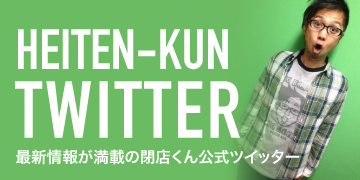 HEITEN-KUN
TWITTER
最新情報が満載の閉店くん公式ツイッター